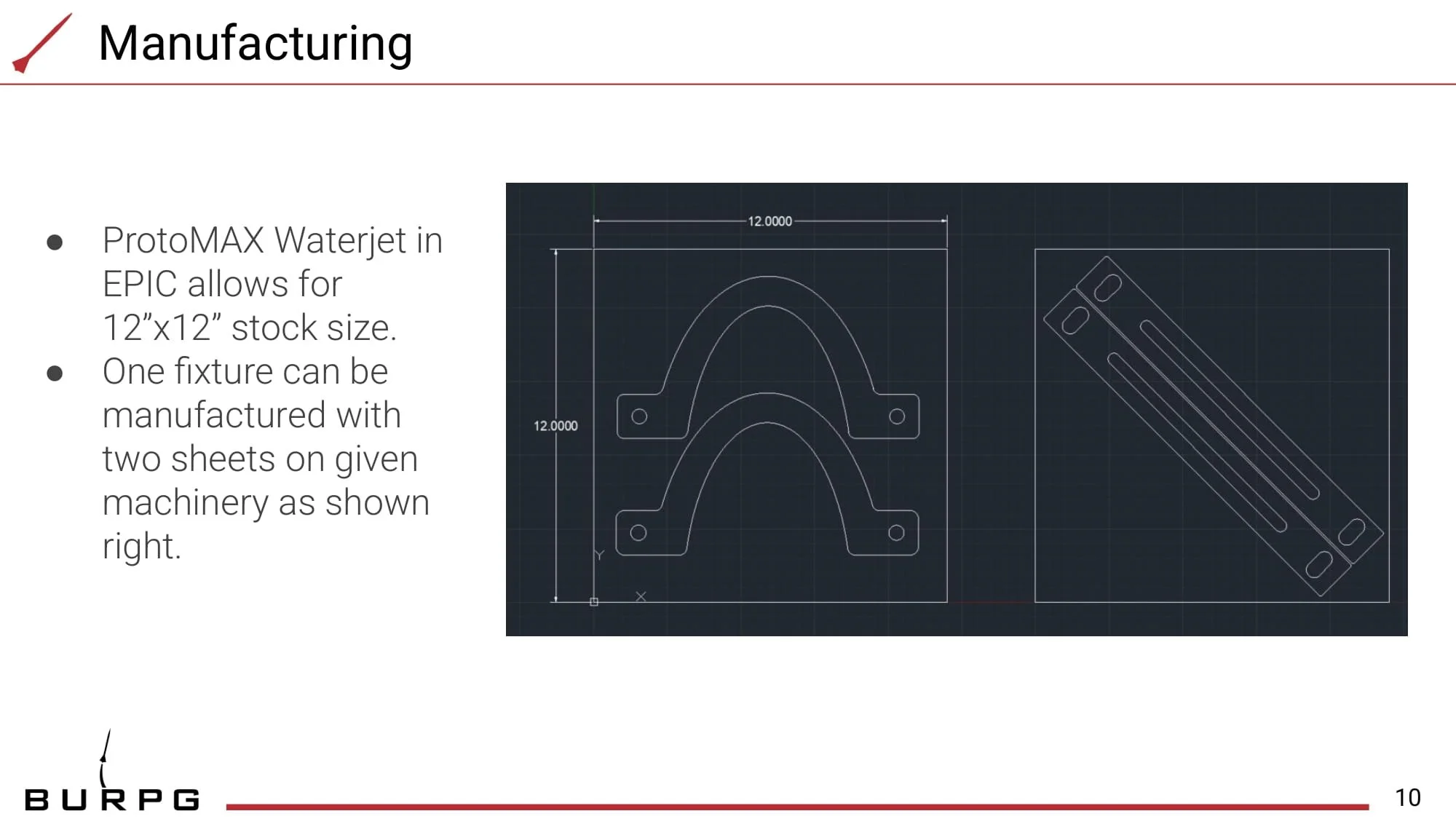 Manufacturing

• ProtoMAX Waterjet in EPIC allows for 12"x12" stock size.
• One fixture can be manufactured with two sheets on given machinery as shown right.

12.0000
12.0000
Y
X

BURPG
10